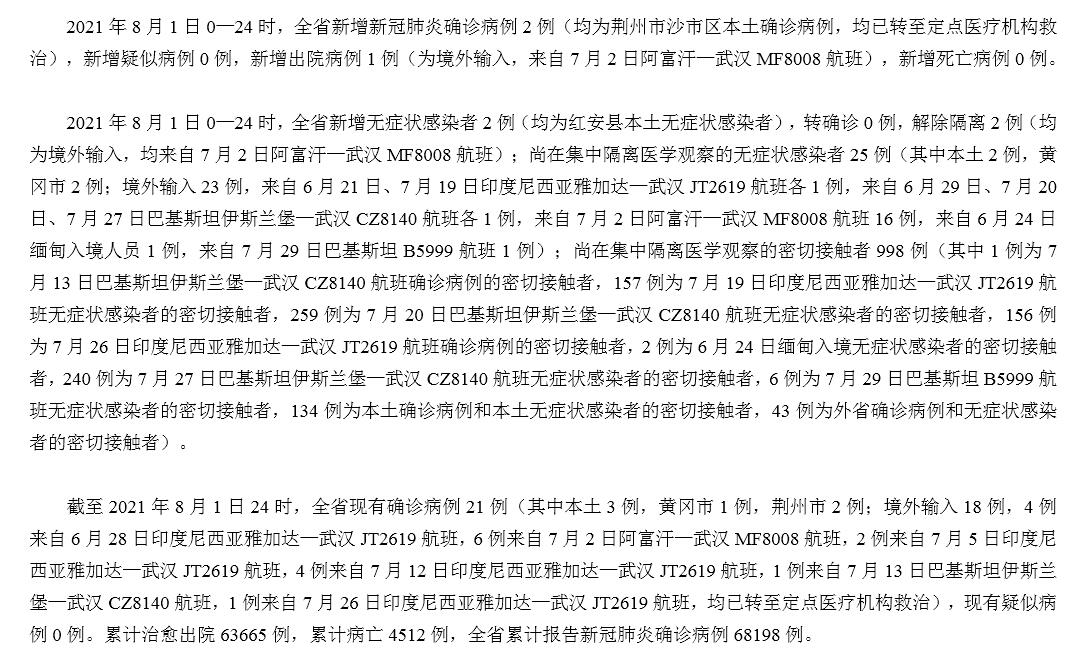 2021 年 8 月 1 日 0—24 时，全省新增新冠肺炎确诊病例 2 例（均为荆州市沙市区本土确诊病例，均已转至定点医疗机构救治），新增疑似病例 0 例，新增出院病例 1 例（为境外输入，来自 7 月 2 日阿富汗—武汉 MF8008 航班），新增死亡病例 0 例。

2021 年 8 月 1 日 0—24 时，全省新增无症状感染者 2 例（均为红安县本土无症状感染者），转确诊 0 例，解除隔离 2 例（均为境外输入，均来自 7 月 2 日阿富汗—武汉 MF8008 航班）；尚在集中隔离医学观察的无症状感染者 25 例（其中本土 2 例，黄冈市 2 例；境外输入 23 例，来自 6 月 21 日、7 月 19 日印度尼西亚雅加达—武汉 JT2619 航班各 1 例，来自 6 月 29 日、7 月 20 日、7 月 27 日巴基斯坦伊斯兰堡—武汉 CZ8140 航班各 1 例，来自 7 月 2 日阿富汗—武汉 MF8008 航班 16 例，来自 6 月 24 日缅甸入境人员 1 例，来自 7 月 29 日巴基斯坦 B5999 航班 1 例）；尚在集中隔离医学观察的密切接触者 998 例（其中 1 例为 7 月 13 日巴基斯坦伊斯兰堡—武汉 CZ8140 航班确诊病例的密切接触者，157 例为 7 月 19 日印度尼西亚雅加达—武汉 JT2619 航班无症状感染者的密切接触者，259 例为 7 月 20 日巴基斯坦伊斯兰堡—武汉 CZ8140 航班无症状感染者的密切接触者，156 例为 7 月 26 日印度尼西亚雅加达—武汉 JT2619 航班确诊病例的密切接触者，2 例为 6 月 24 日缅甸入境无症状感染者的密切接触者，240 例为 7 月 27 日巴基斯坦伊斯兰堡—武汉 CZ8140 航班无症状感染者的密切接触者，6 例为 7 月 29 日巴基斯坦 B5999 航班无症状感染者的密切接触者，134 例为本土确诊病例和本土无症状感染者的密切接触者，43 例为外省确诊病例和无症状感染者的密切接触者）。

截至 2021 年 8 月 1 日 24 时，全省现有确诊病例 21 例（其中本土 3 例，黄冈市 1 例，荆州市 2 例；境外输入 18 例，4 例来自 6 月 28 日印度尼西亚雅加达—武汉 JT2619 航班，6 例来自 7 月 2 日阿富汗—武汉 MF8008 航班，2 例来自 7 月 5 日印度尼西亚雅加达—武汉 JT2619 航班，4 例来自 7 月 12 日印度尼西亚雅加达—武汉 JT2619 航班，1 例来自 7 月 13 日巴基斯坦伊斯兰堡—武汉 CZ8140 航班，1 例来自 7 月 26 日印度尼西亚雅加达—武汉 JT2619 航班，均已转至定点医疗机构救治），现有疑似病例 0 例。累计治愈出院 63665 例，累计病亡 4512 例，全省累计报告新冠肺炎确诊病例 68198 例。